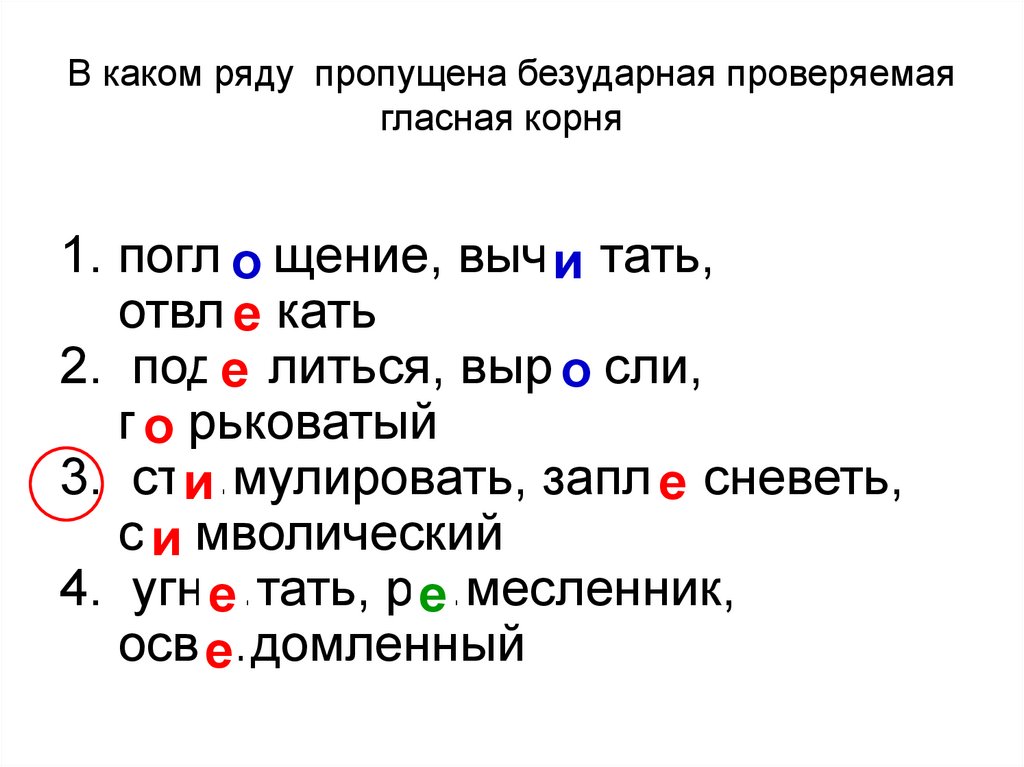 В каком ряду пропущена безударная проверяемая гласная корня

1. погл о щение, выч и тать, отвл е кать
2. под е литься, выр о сли, г о рьковатый
3. ст и мулировать, запл е сневеть, с и мволический
4. угн е тать, р е месленник, осв е домленный